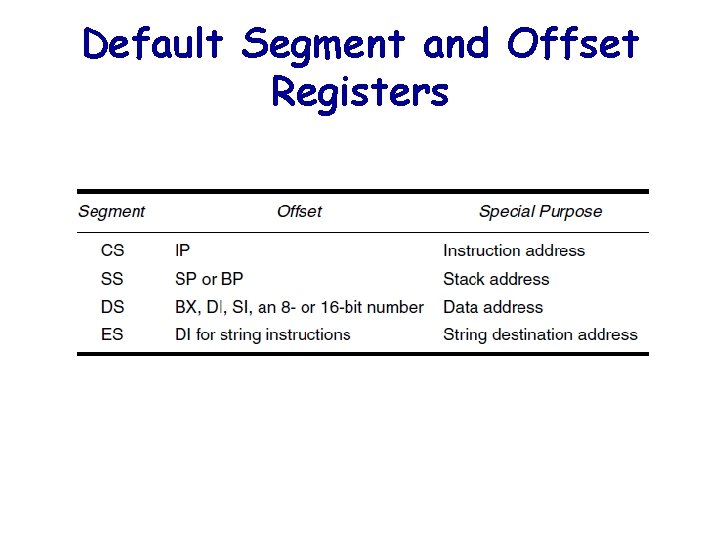 Default Segment and Offset Registers

| Segment | Offset | Special Purpose |
|---|---|---|
| CS | IP | Instruction address |
| SS | SP or BP | Stack address |
| DS | BX, DI, SI, an 8- or 16-bit number | Data address |
| ES | DI for string instructions | String destination address |